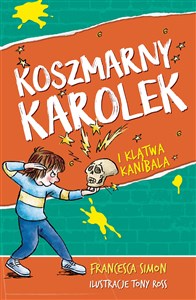 KOSZMARNY KAROLEK

I KLĄTWA KANIBALA

FRANCESCA SIMON
ILUSTRACJE TONY ROSS